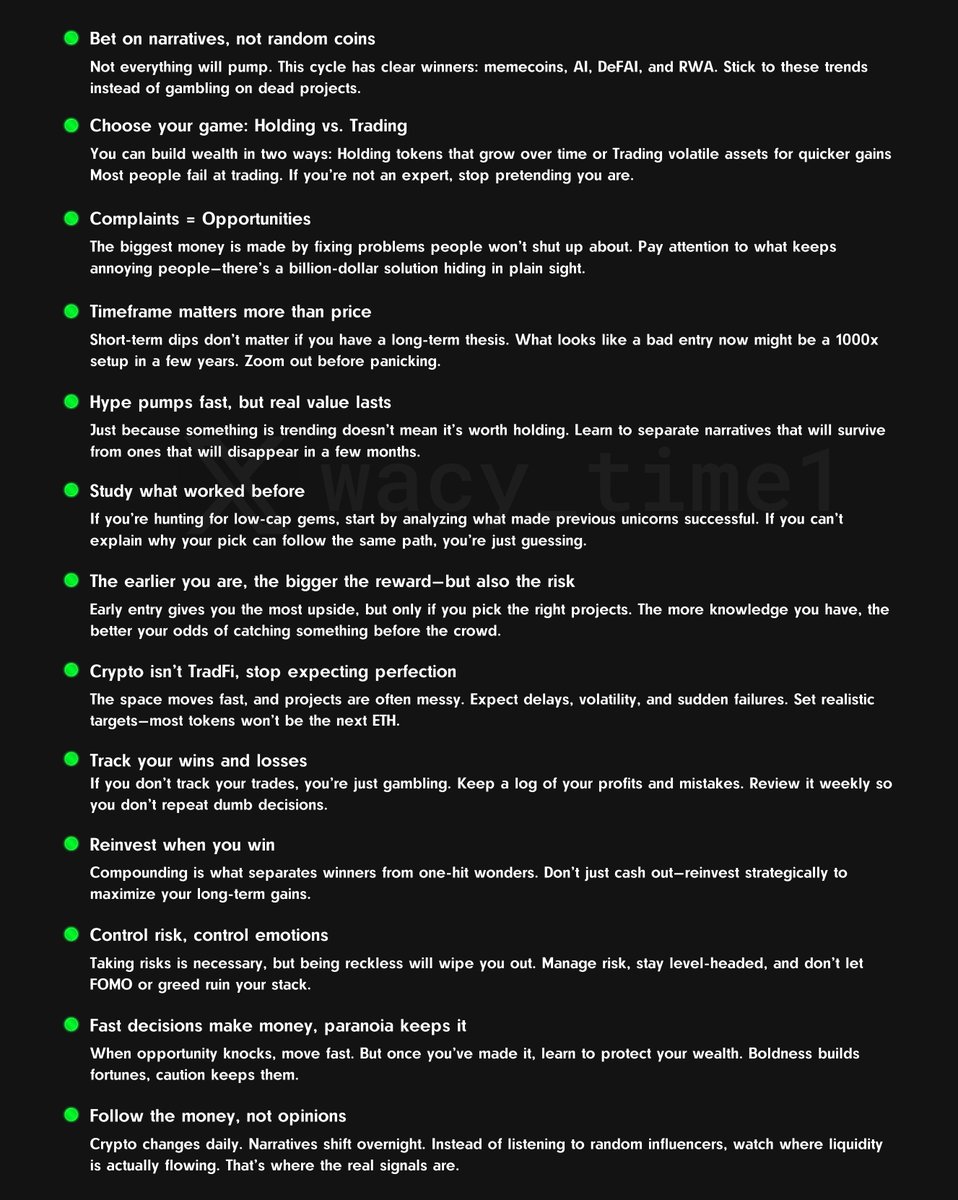 Bet on narratives, not random coins
Not everything will pump. This cycle has clear winners: memecoins, AI, DeFAI, and RWA. Stick to these trends instead of gambling on dead projects.

Choose your game: Holding vs. Trading
You can build wealth in two ways: Holding tokens that grow over time or Trading volatile assets for quicker gains Most people fail at trading. If you're not an expert, stop pretending you are.

Complaints = Opportunities
The biggest money is made by fixing problems people won't shut up about. Pay attention to what keeps annoying people—there's a billion-dollar solution hiding in plain sight.

Timeframe matters more than price
Short-term dips don't matter if you have a long-term thesis. What looks like a bad entry now might be a 1000x setup in a few years. Zoom out before panicking.

Hype pumps fast, but real value lasts
Just because something is trending doesn't mean it's worth holding. Learn to separate narratives that will survive from ones that will disappear in a few months.

wacy_time1

Study what worked before
If you're hunting for low-cap gems, start by analyzing what made previous unicorns successful. If you can't explain why your pick can follow the same path, you're just guessing.

The earlier you are, the bigger the reward—but also the risk
Early entry gives you the most upside, but only if you pick the right projects. The more knowledge you have, the better your odds of catching something before the crowd.

Crypto isn't TradFi, stop expecting perfection
The space moves fast, and projects are often messy. Expect delays, volatility, and sudden failures. Set realistic targets—most tokens won't be the next ETH.

Track your wins and losses
If you don't track your trades, you're just gambling. Keep a log of your profits and mistakes. Review it weekly so you don't repeat dumb decisions.

Reinvest when you win
Compounding is what separates winners from one-hit wonders. Don't just cash out—reinvest strategically to maximize your long-term gains.

Control risk, control emotions
Taking risks is necessary, but being reckless will wipe you out. Manage risk, stay level-headed, and don't let FOMO or greed ruin your stack.

Fast decisions make money, paranoia keeps it
When opportunity knocks, move fast. But once you've made it, learn to protect your wealth. Boldness builds fortunes, caution keeps them.

Follow the money, not opinions
Crypto changes daily. Narratives shift overnight. Instead of listening to random influencers, watch where liquidity is actually flowing. That's where the real signals are.